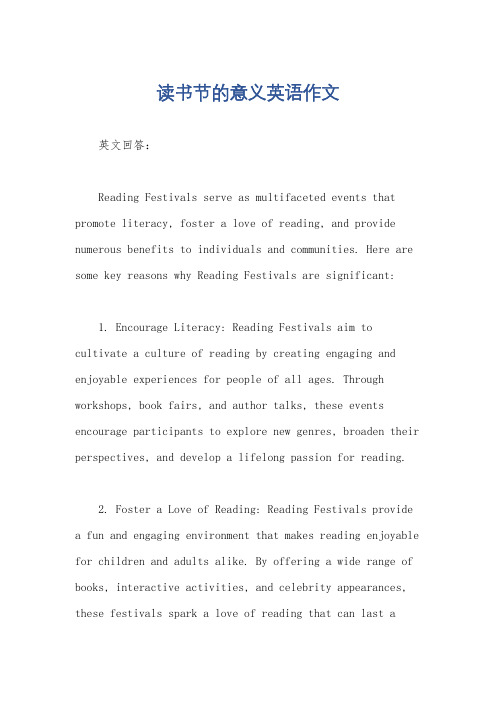 读书节的意义英语作文

英文回答：

Reading Festivals serve as multifaceted events that promote literacy, foster a love of reading, and provide numerous benefits to individuals and communities. Here are some key reasons why Reading Festivals are significant:

1. Encourage Literacy: Reading Festivals aim to cultivate a culture of reading by creating engaging and enjoyable experiences for people of all ages. Through workshops, book fairs, and author talks, these events encourage participants to explore new genres, broaden their perspectives, and develop a lifelong passion for reading.

2. Foster a Love of Reading: Reading Festivals provide a fun and engaging environment that makes reading enjoyable for children and adults alike. By offering a wide range of books, interactive activities, and celebrity appearances, these festivals spark a love of reading that can last a